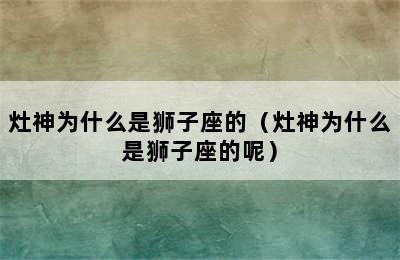 灶神为什么是狮子座的（灶神为什么是狮子座的呢）